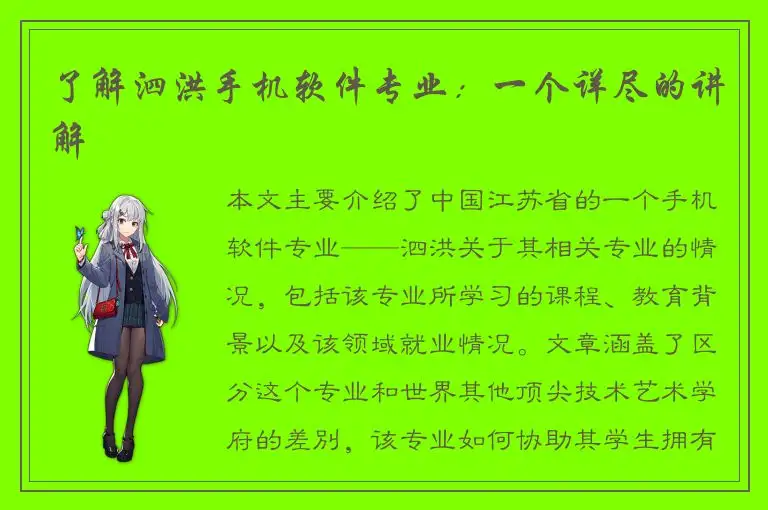 了解泗洪手机软件专业：一个详尽的讲解

本文主要介绍了中国江苏省的一个手机软件专业——泗洪关于其相关专业的情况，包括该专业所学习的课程、教育背景以及该领域就业情况。文章涵盖了区分这个专业和世界其他顶尖技术艺术学府的差别，该专业如何协助其学生拥有